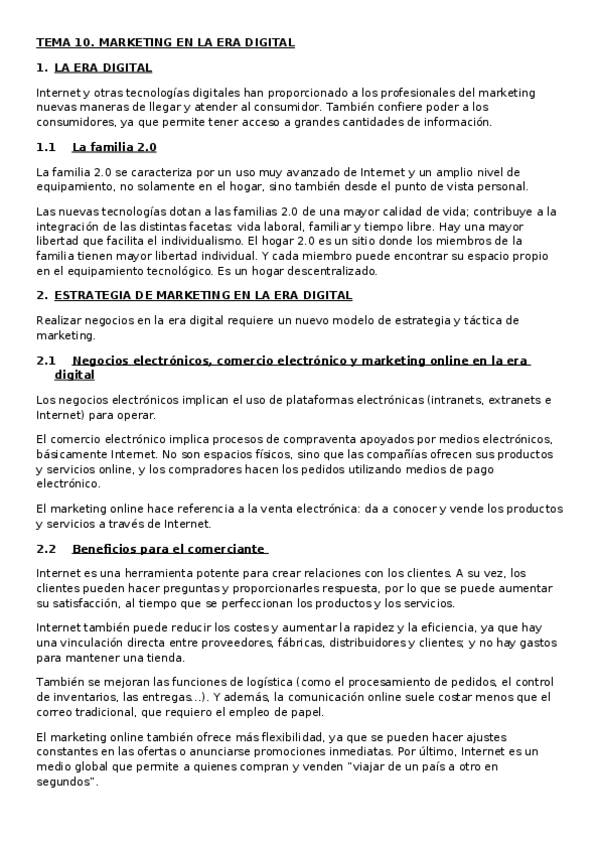 TEMA 10. MARKETING EN LA ERA DIGITAL

1. LA ERA DIGITAL

Internet y otras tecnologías digitales han proporcionado a los profesionales del marketing nuevas maneras de llegar y atender al consumidor. También confiere poder a los consumidores, ya que permite tener acceso a grandes cantidades de información.

1.1 La familia 2.0

La familia 2.0 se caracteriza por un uso muy avanzado de Internet y un amplio nivel de equipamiento, no solamente en el hogar, sino también desde el punto de vista personal.

Las nuevas tecnologías dotan a las familias 2.0 de una mayor calidad de vida; contribuye a la integración de las distintas facetas: vida laboral, familiar y tiempo libre. Hay una mayor libertad que facilita el individualismo. El hogar 2.0 es un sitio donde los miembros de la familia tienen mayor libertad individual. Y cada miembro puede encontrar su espacio propio en el equipamiento tecnológico. Es un hogar descentralizado.

2. ESTRATEGIA DE MARKETING EN LA ERA DIGITAL

Realizar negocios en la era digital requiere un nuevo modelo de estrategia y táctica de marketing.

2.1 Negocios electrónicos, comercio electrónico y marketing online en la era digital

Los negocios electrónicos implican el uso de plataformas electrónicas (intranets, extranets e Internet) para operar.

El comercio electrónico implica procesos de compraventa apoyados por medios electrónicos, básicamente Internet. No son espacios físicos, sino que las compañías ofrecen sus productos y servicios online, y los compradores hacen los pedidos utilizando medios de pago electrónico.

El marketing online hace referencia a la venta electrónica: da a conocer y vende los productos y servicios a través de Internet.

2.2 Beneficios para el comerciante

Internet es una herramienta potente para crear relaciones con los clientes. A su vez, los clientes pueden hacer preguntas y proporcionarles respuesta, por lo que se puede aumentar su satisfacción, al tiempo que se perfeccionan los productos y los servicios.

Internet también puede reducir los costes y aumentar la rapidez y la eficiencia, ya que hay una vinculación directa entre proveedores, fábricas, distribuidores y clientes; y no hay gastos para mantener una tienda.

También se mejoran las funciones de logística (como el procesamiento de pedidos, el control de inventarios, las entregas…). Y además, la comunicación online suele costar menos que el correo tradicional, que requiero el empleo de papel.

El marketing online también ofrece más flexibilidad, ya que se pueden hacer ajustes constantes en las ofertas o anunciarse promociones inmediatas. Por último, Internet es un medio global que permite a quienes compran y venden "viajar de un país a otro en segundos".